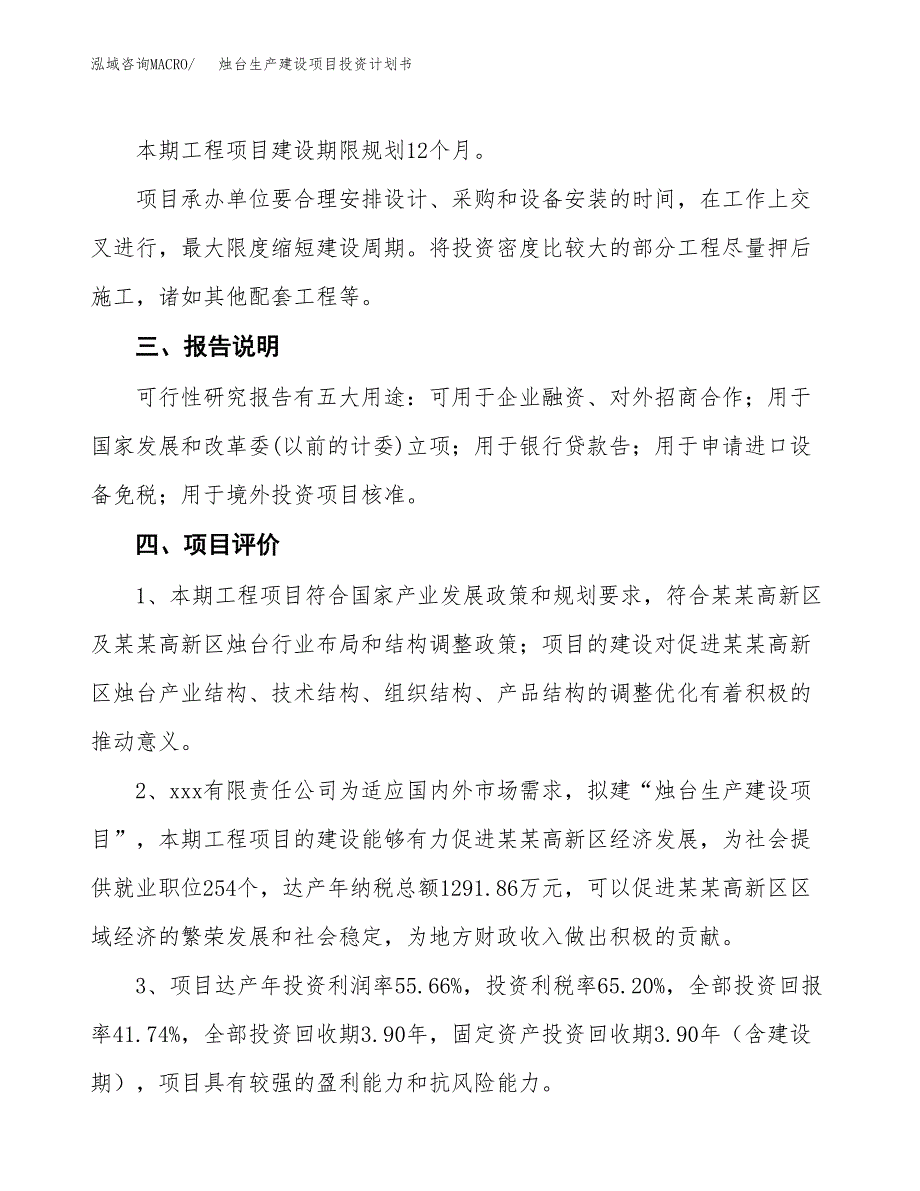 泓域咨询MACRO/　　烛台生产建设项目投资计划书

本期工程项目建设期限规划12个月。

项目承办单位要合理安排设计、采购和设备安装的时间，在工作上交叉进行，最大限度缩短建设周期。将投资密度比较大的部分工程尽量押后施工，诸如其他配套工程等。

三、报告说明

可行性研究报告有五大用途：可用于企业融资、对外招商合作；用于国家发展和改革委(以前的计委)立项；用于银行贷款告；用于申请进口设备免税；用于境外投资项目核准。

四、项目评价

1、本期工程项目符合国家产业发展政策和规划要求，符合某某高新区及某某高新区烛台行业布局和结构调整政策；项目的建设对促进某某高新区烛台产业结构、技术结构、组织结构、产品结构的调整优化有着积极的推动意义。

2、xxx有限责任公司为适应国内外市场需求，拟建“烛台生产建设项目”，本期工程项目的建设能够有力促进某某高新区经济发展，为社会提供就业职位254个，达产年纳税总额1291.86万元，可以促进某某高新区区域经济的繁荣发展和社会稳定，为地方财政收入做出积极的贡献。

3、项目达产年投资利润率55.66%，投资利税率65.20%，全部投资回报率41.74%，全部投资回收期3.90年，固定资产投资回收期3.90年（含建设期），项目具有较强的盈利能力和抗风险能力。